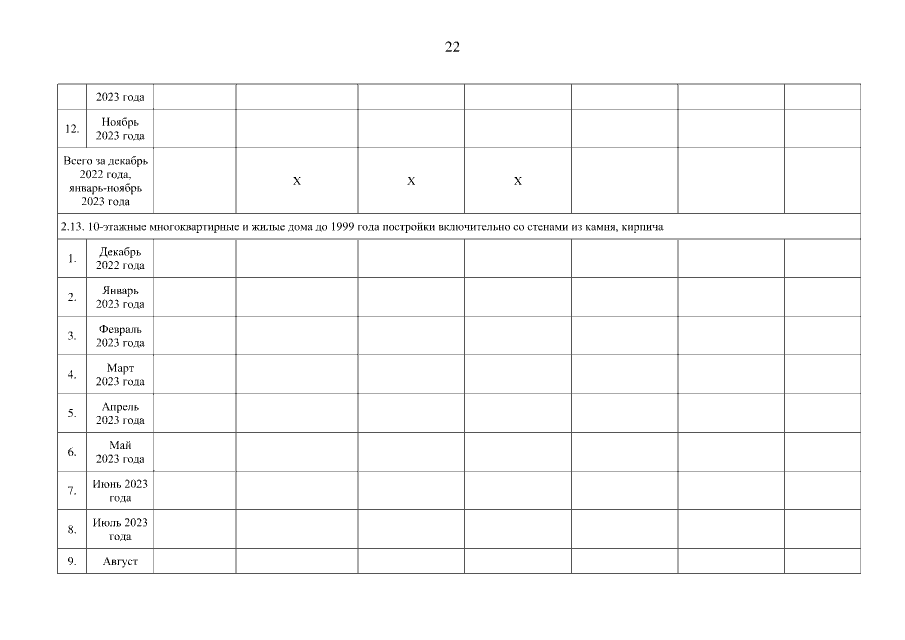 22

|  | 2023 года |  |  |  |  |  |  |  |
|---|---|---|---|---|---|---|---|---|
| 12. | Ноябрь 2023 года |  |  |  |  |  |  |  |
| Всего за декабрь 2022 года, январь-ноябрь 2023 года |  |  | Х | Х | Х |  |  |  |
| 2.13. 10-этажные многоквартирные и жилые дома до 1999 года постройки включительно со стенами из камня, кирпича |  |  |  |  |  |  |  |  |
| 1. | Декабрь 2022 года |  |  |  |  |  |  |  |
| 2. | Январь 2023 года |  |  |  |  |  |  |  |
| 3. | Февраль 2023 года |  |  |  |  |  |  |  |
| 4. | Март 2023 года |  |  |  |  |  |  |  |
| 5. | Апрель 2023 года |  |  |  |  |  |  |  |
| 6. | Май 2023 года |  |  |  |  |  |  |  |
| 7. | Июнь 2023 года |  |  |  |  |  |  |  |
| 8. | Июль 2023 года |  |  |  |  |  |  |  |
| 9. | Август |  |  |  |  |  |  |  |